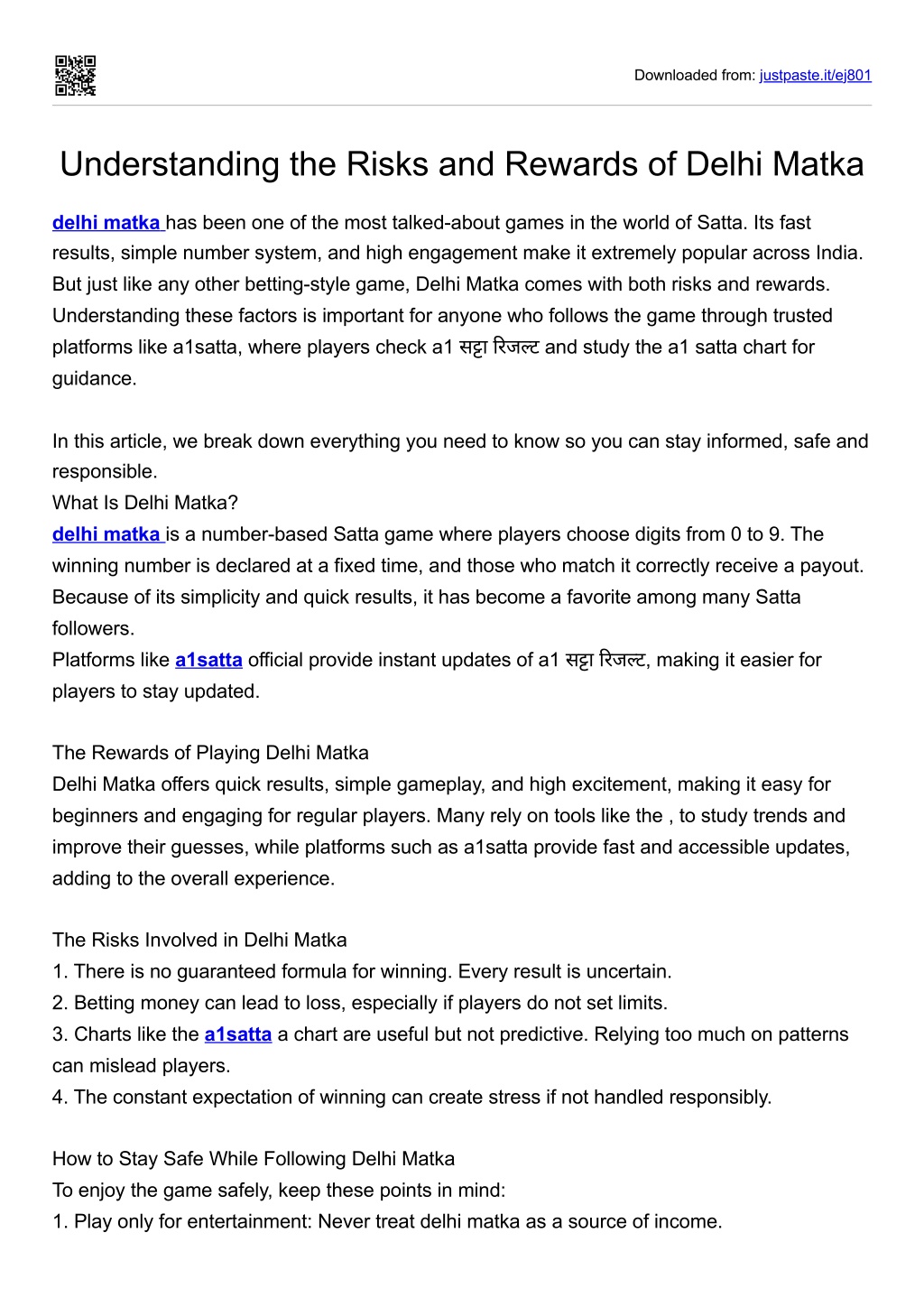 Downloaded from: justpaste.it/ej801

Understanding the Risks and Rewards of Delhi Matka

delhi matka has been one of the most talked-about games in the world of Satta. Its fast results, simple number system, and high engagement make it extremely popular across India. But just like any other betting-style game, Delhi Matka comes with both risks and rewards. Understanding these factors is important for anyone who follows the game through trusted platforms like a1satta, where players check a1 सट्टा रिजल्ट and study the a1 satta chart for guidance.

In this article, we break down everything you need to know so you can stay informed, safe and responsible.
What Is Delhi Matka?
delhi matka is a number-based Satta game where players choose digits from 0 to 9. The winning number is declared at a fixed time, and those who match it correctly receive a payout. Because of its simplicity and quick results, it has become a favorite among many Satta followers.
Platforms like a1satta official provide instant updates of a1 सट्टा रिजल्ट, making it easier for players to stay updated.

The Rewards of Playing Delhi Matka
Delhi Matka offers quick results, simple gameplay, and high excitement, making it easy for beginners and engaging for regular players. Many rely on tools like the , to study trends and improve their guesses, while platforms such as a1satta provide fast and accessible updates, adding to the overall experience.

The Risks Involved in Delhi Matka
1. There is no guaranteed formula for winning. Every result is uncertain.
2. Betting money can lead to loss, especially if players do not set limits.
3. Charts like the a1satta a chart are useful but not predictive. Relying too much on patterns can mislead players.
4. The constant expectation of winning can create stress if not handled responsibly.

How to Stay Safe While Following Delhi Matka
To enjoy the game safely, keep these points in mind:
1. Play only for entertainment: Never treat delhi matka as a source of income.